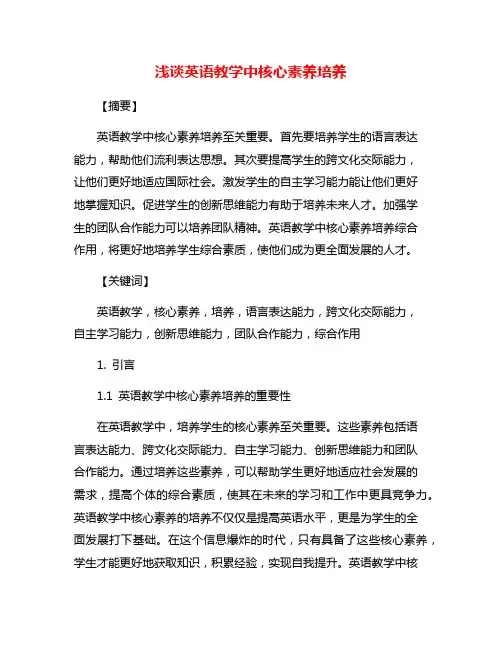 浅谈英语教学中核心素养培养

【摘要】

英语教学中核心素养培养至关重要。首先要培养学生的语言表达能力，帮助他们流利表达思想。其次要提高学生的跨文化交际能力，让他们更好地适应国际社会。激发学生的自主学习能力能让他们更好地掌握知识。促进学生的创新思维能力有助于培养未来人才。加强学生的团队合作能力可以培养团队精神。英语教学中核心素养培养综合作用，将更好地培养学生综合素质，使他们成为更全面发展的人才。

【关键词】

英语教学，核心素养，培养，语言表达能力，跨文化交际能力，自主学习能力，创新思维能力，团队合作能力，综合作用

1. 引言

1.1 英语教学中核心素养培养的重要性

在英语教学中，培养学生的核心素养至关重要。这些素养包括语言表达能力、跨文化交际能力、自主学习能力、创新思维能力和团队合作能力。通过培养这些素养，可以帮助学生更好地适应社会发展的需求，提高个体的综合素质，使其在未来的学习和工作中更具竞争力。英语教学中核心素养的培养不仅仅是提高英语水平，更是为学生的全面发展打下基础。在这个信息爆炸的时代，只有具备了这些核心素养，学生才能更好地获取知识，积累经验，实现自我提升。英语教学中核